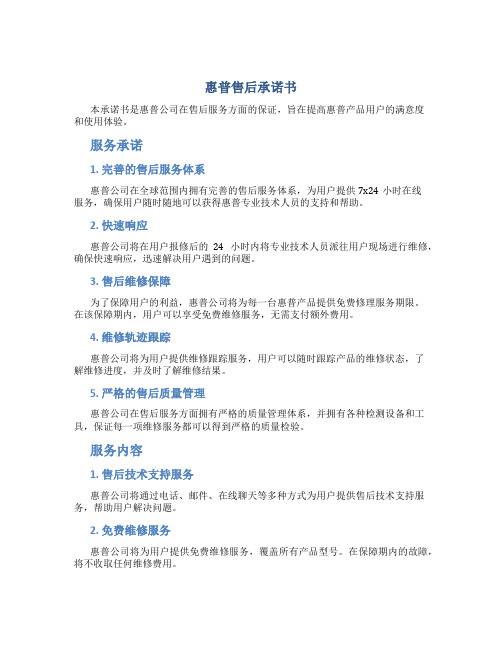 惠普售后承诺书

本承诺书是惠普公司在售后服务方面的保证，旨在提高惠普产品用户的满意度和使用体验。

服务承诺

1. 完善的售后服务体系

惠普公司在全球范围内拥有完善的售后服务体系，为用户提供 7x24 小时在线服务，确保用户随时随地可以获得惠普专业技术人员的支持和帮助。

2. 快速响应

惠普公司将在用户报修后的 24 小时内将专业技术人员派往用户现场进行维修，确保快速响应，迅速解决用户遇到的问题。

3. 售后维修保障

为了保障用户的利益，惠普公司将为每一台惠普产品提供免费修理服务期限。在该保障期内，用户可以享受免费维修服务，无需支付额外费用。

4. 维修轨迹跟踪

惠普公司将为用户提供维修跟踪服务，用户可以随时跟踪产品的维修状态，了解维修进度，并及时了解维修结果。

5. 严格的售后质量管理

惠普公司在售后服务方面拥有严格的质量管理体系，并拥有各种检测设备和工具，保证每一项维修服务都可以得到严格的质量检验。

服务内容

1. 售后技术支持服务

惠普公司将通过电话、邮件、在线聊天等多种方式为用户提供售后技术支持服务，帮助用户解决问题。

2. 免费维修服务

惠普公司将为用户提供免费维修服务，覆盖所有产品型号。在保障期内的故障，将不收取任何维修费用。